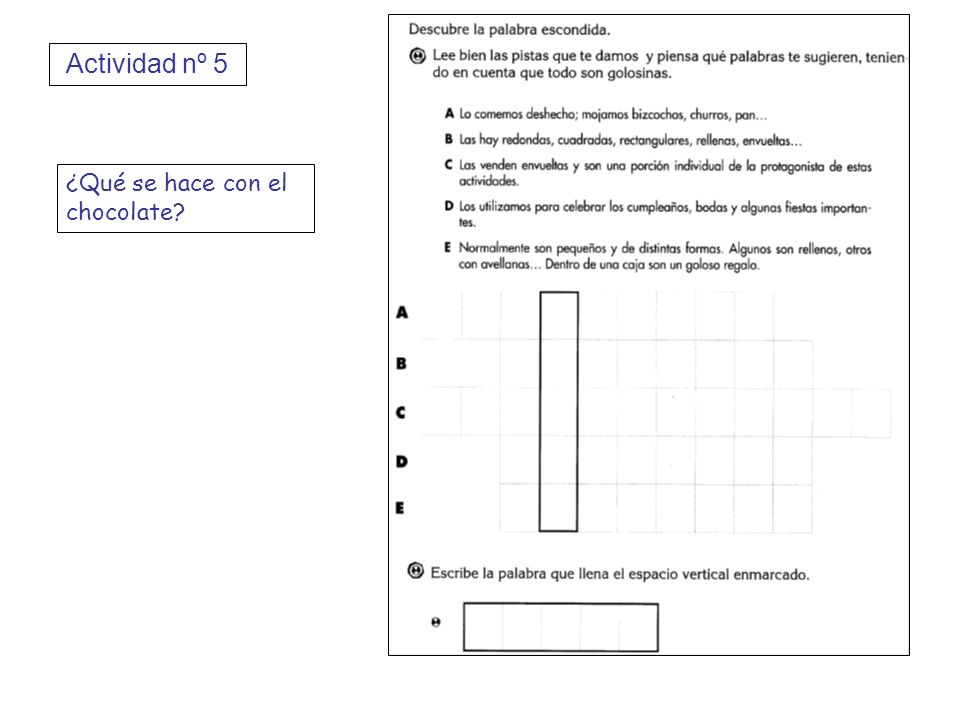 Actividad nº 5

¿Qué se hace con el chocolate?

Descubre la palabra escondida.

Lee bien las pistas que te damos y piensa qué palabras te sugieren, teniendo en cuenta que todo son golosinas.

A Lo comemos deshecho; mojamos bizcochos, churros, pan…

B Las hay redondas, cuadradas, rectangulares, rellenas, envueltas…

C Las venden envueltas y son una porción individual de la protagonista de estas actividades.

D Los utilizamos para celebrar los cumpleaños, bodas y algunas fiestas importantes.

E Normalmente son pequeños y de distintas formas. Algunos son rellenos, otros con avellanas… Dentro de una caja son un goloso regalo.

A

B

C

D

E

Escribe la palabra que llena el espacio vertical enmarcado.